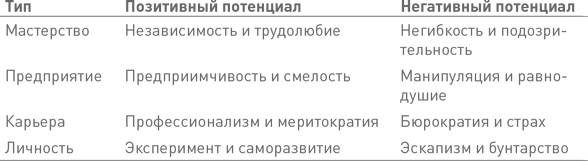 | Тип | Позитивный потенциал | Негативный потенциал |
|---|---|---|
| Мастерство | Независимость и трудолюбие | Негибкость и подозрительность |
| Предприятие | Предприимчивость и смелость | Манипуляция и равнодушие |
| Карьера | Профессионализм и меритократия | Бюрократия и страх |
| Личность | Эксперимент и саморазвитие | Эскапизм и бунтарство |